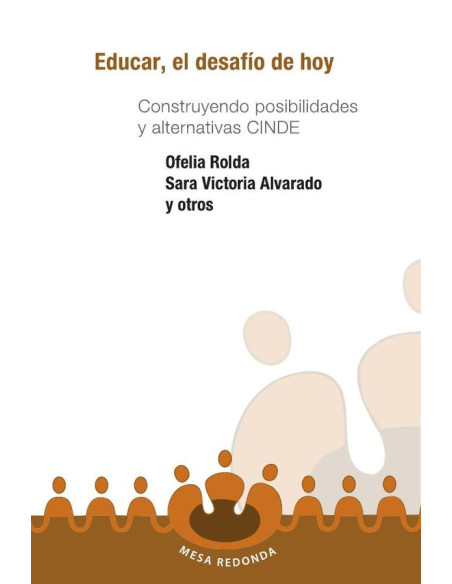 Educar, el desafío de hoy

Construyendo posibilidades
y alternativas CINDE

Ofelia Rolda
Sara Victoria Alvarado
y otros

MESA REDONDA